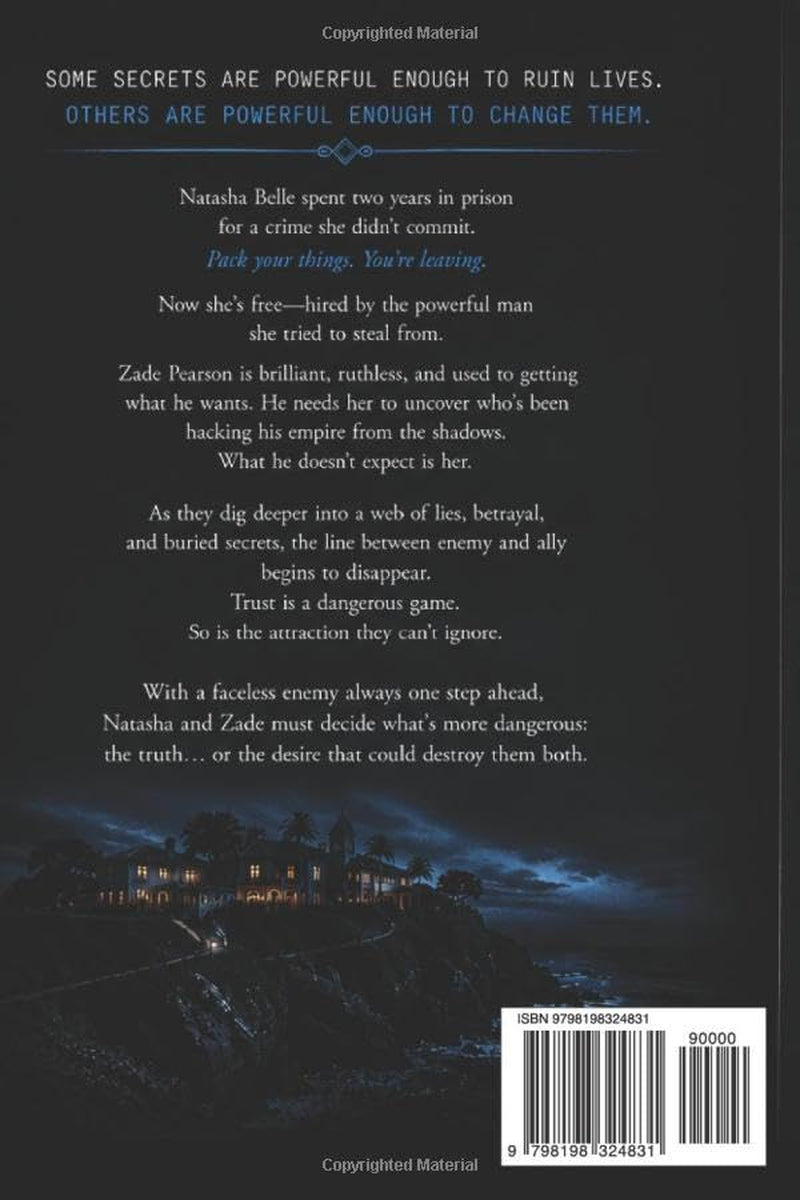 Copyrighted Material

SOME SECRETS ARE POWERFUL ENOUGH TO RUIN LIVES.
OTHERS ARE POWERFUL ENOUGH TO CHANGE THEM.

Natasha Belle spent two years in prison for a crime she didn't commit.
Pack your things. You're leaving.

Now she's free—hired by the powerful man she tried to steal from.

Zade Pearson is brilliant, ruthless, and used to getting what he wants. He needs her to uncover who's been hacking his empire from the shadows.
What he doesn't expect is her.

As they dig deeper into a web of lies, betrayal, and buried secrets, the line between enemy and ally begins to disappear.
Trust is a dangerous game.
So is the attraction they can't ignore.

With a faceless enemy always one step ahead, Natasha and Zade must decide what's more dangerous: the truth... or the desire that could destroy them both.

ISBN 9798198324831

90000

9 798198 324831

Copyrighted Material